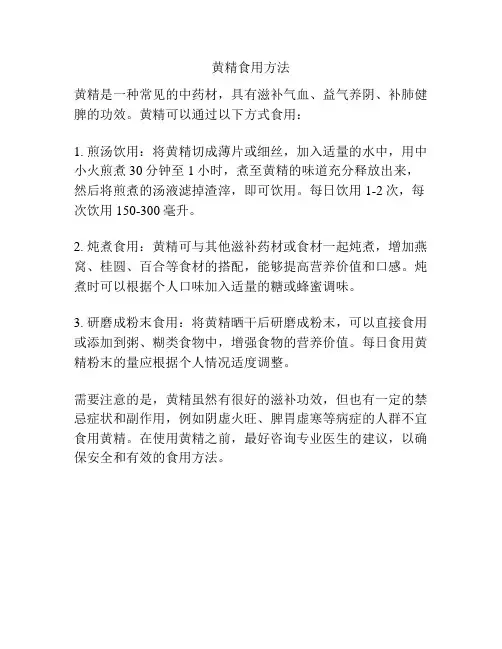 黄精食用方法

黄精是一种常见的中药材，具有滋补气血、益气养阴、补肺健脾的功效。黄精可以通过以下方式食用：

1. 煎汤饮用：将黄精切成薄片或细丝，加入适量的水中，用中小火煎煮 30 分钟至 1 小时，煮至黄精的味道充分释放出来，然后将煎煮的汤液滤掉渣滓，即可饮用。每日饮用 1-2 次，每次饮用 150-300 毫升。

2. 炖煮食用：黄精可与其他滋补药材或食材一起炖煮，增加燕窝、桂圆、百合等食材的搭配，能够提高营养价值和口感。炖煮时可以根据个人口味加入适量的糖或蜂蜜调味。

3. 研磨成粉末食用：将黄精晒干后研磨成粉末，可以直接食用或添加到粥、糊类食物中，增强食物的营养价值。每日食用黄精粉末的量应根据个人情况适度调整。

需要注意的是，黄精虽然有很好的滋补功效，但也有一定的禁忌症状和副作用，例如阴虚火旺、脾胃虚寒等病症的人群不宜食用黄精。在使用黄精之前，最好咨询专业医生的建议，以确保安全和有效的食用方法。